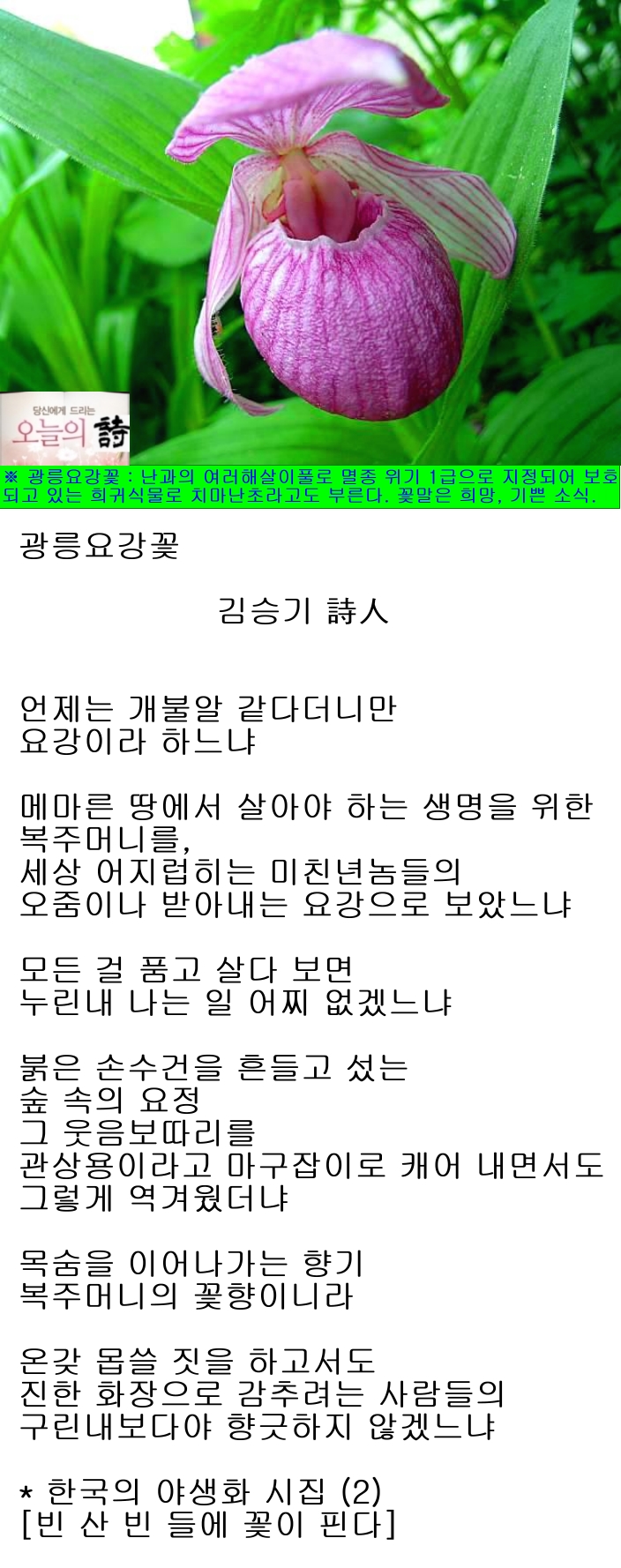 당신에게 드리는
오늘의 詩

※ 광릉요강꽃 : 난과의 여러해살이풀로 멸종 위기 1급으로 지정되어 보호되고 있는 희귀식물로 치마난초라고도 부른다. 꽃말은 희망, 기쁜 소식.

광릉요강꽃

김승기 詩人

언제는 개불알 같다더니만
요강이라 하느냐

메마른 땅에서 살아야 하는 생명을 위한
복주머니를,
세상 어지럽히는 미친년놈들의
오줌이나 받아내는 요강으로 보았느냐

모든 걸 품고 살다 보면
누린내 나는 일 어찌 없겠느냐

붉은 손수건을 흔들고 섰는
숲 속의 요정
그 웃음보따리를
관상용이라고 마구잡이로 캐어 내면서도
그렇게 역겨웠더냐

목숨을 이어나가는 향기
복주머니의 꽃향이니라

온갖 몹쓸 짓을 하고서도
진한 화장으로 감추려는 사람들의
구린내보다야 향긋하지 않겠느냐

* 한국의 야생화 시집 (2)
[빈 산 빈 들에 꽃이 핀다]